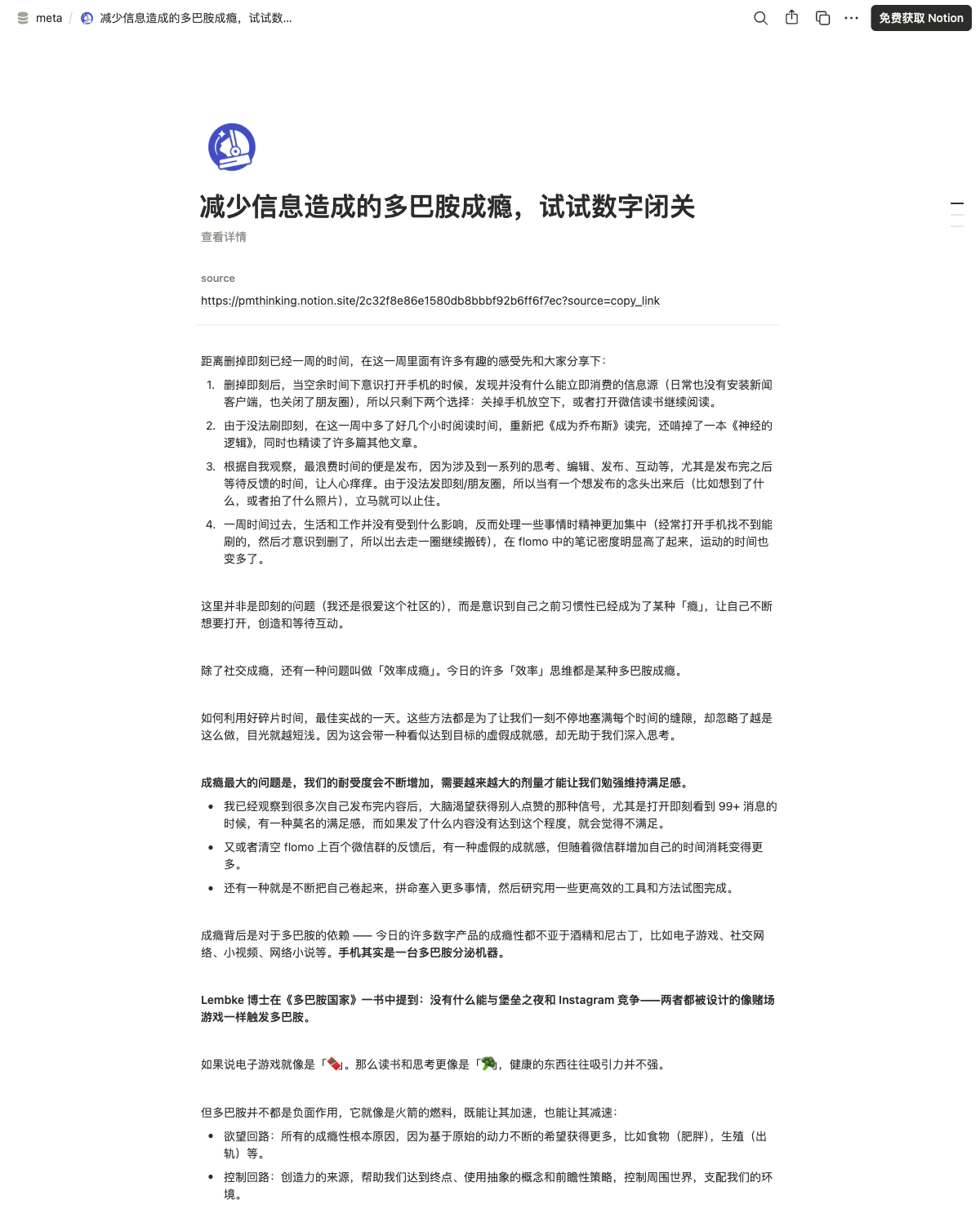 meta / 减少信息造成的多巴胺成瘾，试试数...

免费获取 Notion

减少信息造成的多巴胺成瘾，试试数字闭关

查看详情

source

https://pmthinking.notion.site/2c32f8e86e1580db8bbbf92b6ff6f7ec?source=copy_link

距离删掉即刻已经一周的时间，在这一周里面有许多有趣的感受先和大家分享下：

1. 删掉即刻后，当空余时间下意识打开手机的时候，发现并没有什么能立即消费的信息源（日常也没有安装新闻客户端，也关闭了朋友圈），所以只剩下两个选择：关掉手机放空下，或者打开微信读书继续阅读。
2. 由于没法刷即刻，在这一周中多了好几个小时阅读时间，重新把《成为乔布斯》读完，还啃掉了一本《神经的逻辑》，同时也精读了许多篇其他文章。
3. 根据自我观察，最浪费时间的便是发布，因为涉及到一系列的思考、编辑、发布、互动等，尤其是发布完之后等待反馈的时间，让人心痒痒。由于没法发即刻/朋友圈，所以当有一个想发布的念头出来后（比如想到了什么，或者拍了什么照片），立马就可以止住。
4. 一周时间过去，生活和工作并没有受到什么影响，反而处理一些事情时精神更加集中（经常打开手机找不到能刷的，然后才意识到删了，所以出去走一圈继续搬砖），在 flomo 中的笔记密度明显高了起来，运动的时间也变多了。

这里并非是即刻的问题（我还是很爱这个社区的），而是意识到自己之前习惯性已经成为了某种「瘾」，让自己不断想要打开，创造和等待互动。

除了社交成瘾，还有一种问题叫做「效率成瘾」。今日的许多「效率」思维都是某种多巴胺成瘾。

如何利用好碎片时间，最佳实战的一天。这些方法都是为了让我们一刻不停地塞满每个时间的缝隙，却忽略了越是这么做，目光就越短浅。因为这会带一种看似达到目标的虚假成就感，却无助于我们深入思考。

成瘾最大的问题是，我们的耐受度会不断增加，需要越来越大的剂量才能让我们勉强维持满足感。

• 我已经观察到很多次自己发布完内容后，大脑渴望获得别人点赞的那种信号，尤其是打开即刻看到 99+ 消息的时候，有一种莫名的满足感，而如果发了什么内容没有达到这个程度，就会觉得不满足。
• 又或者清空 flomo 上百个微信群的反馈后，有一种虚假的成就感，但随着微信群增加自己的时间消耗变得更多。
• 还有一种就是不断把自己卷起来，拼命塞入更多事情，然后研究用一些更高效的工具和方法试图完成。

成瘾背后是对于多巴胺的依赖 —— 今日的许多数字产品的成瘾性都不亚于酒精和尼古丁，比如电子游戏、社交网络、小视频、网络小说等。手机其实是一台多巴胺分泌机器。

Lembke 博士在《多巴胺国家》一书中提到：没有什么能与堡垒之夜和 Instagram 竞争——两者都被设计的像赌场游戏一样触发多巴胺。

如果说电子游戏就像是「🍫」。那么读书和思考更像是「🥦」，健康的东西往往吸引力并不强。

但多巴胺并不都是负面作用，它就像是火箭的燃料，既能让其加速，也能让其减速：

• 欲望回路：所有的成瘾性根本原因，因为基于原始的动力不断的希望获得更多，比如食物（肥胖），生殖（出轨）等。
• 控制回路：创造力的来源，帮助我们达到终点、使用抽象的概念和前瞻性策略，控制周围世界，支配我们的环境。